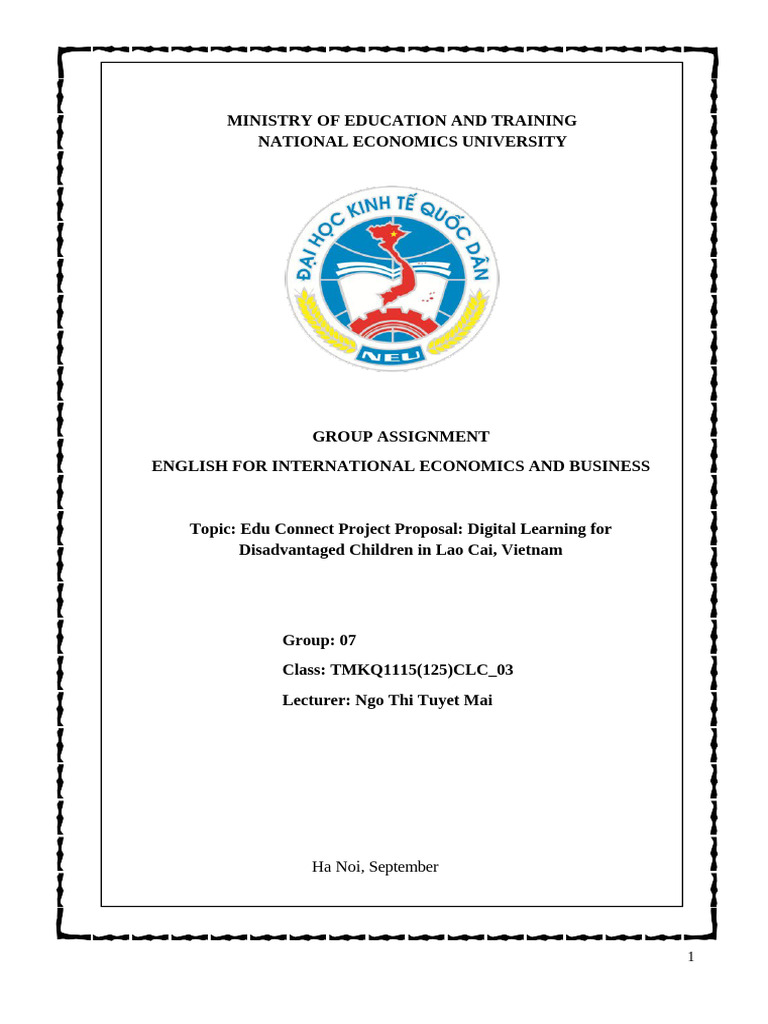 MINISTRY OF EDUCATION AND TRAINING
NATIONAL ECONOMICS UNIVERSITY

ĐẠI HỌC KINH TẾ QUỐC DÂN
NEU

GROUP ASSIGNMENT

ENGLISH FOR INTERNATIONAL ECONOMICS AND BUSINESS

Topic: Edu Connect Project Proposal: Digital Learning for Disadvantaged Children in Lao Cai, Vietnam

Group: 07

Class: TMKQ1115(125)CLC_03

Lecturer: Ngo Thi Tuyet Mai

Ha Noi, September

1